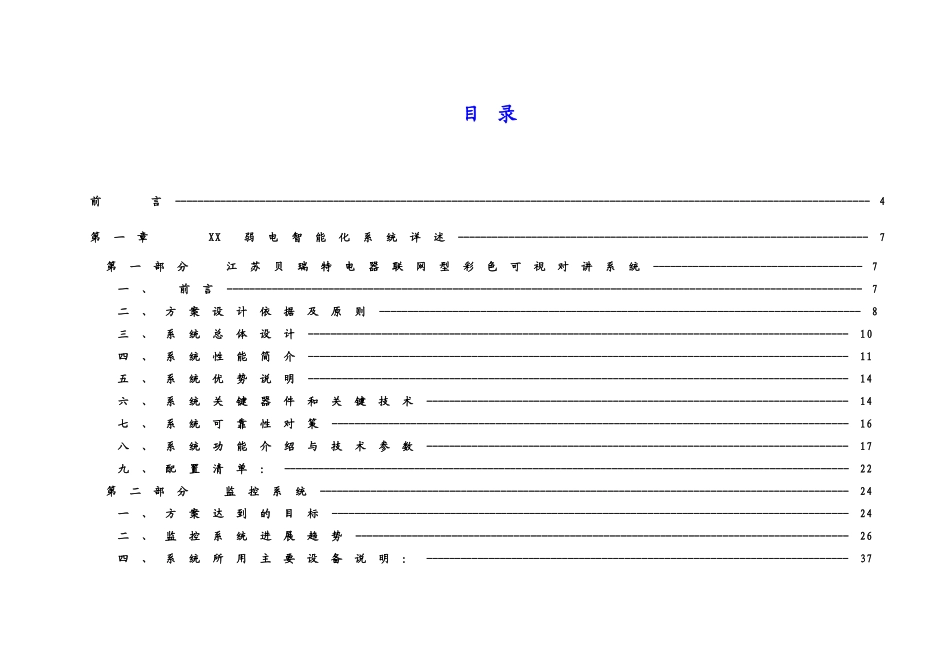 目录

前言 4

第一章 XX弱电智能化系统详述 7

第一部分 江苏贝瑞特电器联网型彩色可视对讲系统 7

一、前言 7

二、方案设计依据及原则 8

三、系统总体设计 10

四、系统性能简介 11

五、系统优势说明 14

六、系统关键器件和关键技术 14

七、系统可靠性对策 16

八、系统功能介绍与技术参数 17

九、配置清单： 22

第二部分 监控系统 24

一、方案达到的目标 24

二、监控系统进展趋势 26

四、系统所用主要设备说明： 37